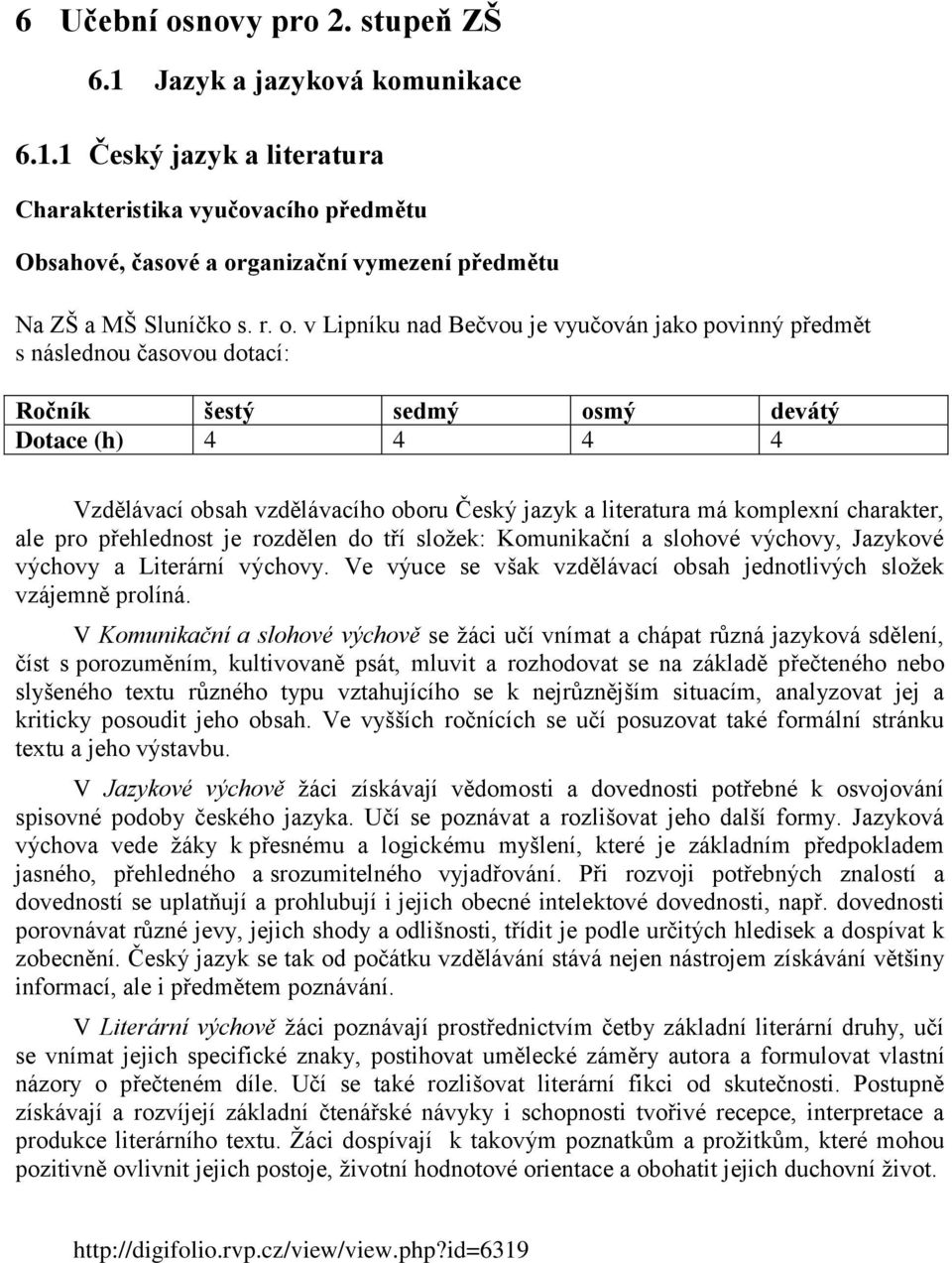 6 Učební osnovy pro 2. stupeň ZŠ

6.1 Jazyk a jazyková komunikace

6.1.1 Český jazyk a literatura

Charakteristika vyučovacího předmětu

Obsahové, časové a organizační vymezení předmětu

Na ZŠ a MŠ Sluníčko s. r. o. v Lipníku nad Bečvou je vyučován jako povinný předmět s následnou časovou dotací:

| Ročník | šestý | sedmý | osmý | devátý |
|---|---|---|---|---|
| Dotace (h) | 4 | 4 | 4 | 4 |

Vzdělávací obsah vzdělávacího oboru Český jazyk a literatura má komplexní charakter, ale pro přehlednost je rozdělen do tří složek: Komunikační a slohové výchovy, Jazykové výchovy a Literární výchovy. Ve výuce se však vzdělávací obsah jednotlivých složek vzájemně prolíná.

V Komunikační a slohové výchově se žáci učí vnímat a chápat různá jazyková sdělení, číst s porozuměním, kultivovaně psát, mluvit a rozhodovat se na základě přečteného nebo slyšeného textu různého typu vztahujícího se k nejrůznějším situacím, analyzovat jej a kriticky posoudit jeho obsah. Ve vyšších ročnících se učí posuzovat také formální stránku textu a jeho výstavbu.

V Jazykové výchově žáci získávají vědomosti a dovednosti potřebné k osvojování spisovné podoby českého jazyka. Učí se poznávat a rozlišovat jeho další formy. Jazyková výchova vede žáky k přesnému a logickému myšlení, které je základním předpokladem jasného, přehledného a srozumitelného vyjadřování. Při rozvoji potřebných znalostí a dovedností se uplatňují a prohlubují i jejich obecné intelektové dovednosti, např. dovednosti porovnávat různé jevy, jejich shody a odlišnosti, třídit je podle určitých hledisek a dospívat k zobecnění. Český jazyk se tak od počátku vzdělávání stává nejen nástrojem získávání většiny informací, ale i předmětem poznávání.

V Literární výchově žáci poznávají prostřednictvím četby základní literární druhy, učí se vnímat jejich specifické znaky, postihovat umělecké záměry autora a formulovat vlastní názory o přečteném díle. Učí se také rozlišovat literární fikci od skutečnosti. Postupně získávají a rozvíjejí základní čtenářské návyky i schopnosti tvořivé recepce, interpretace a produkce literárního textu. Žáci dospívají k takovým poznatkům a prožitkům, které mohou pozitivně ovlivnit jejich postoje, životní hodnotové orientace a obohatit jejich duchovní život.

http://digifolio.rvp.cz/view/view.php?id=6319